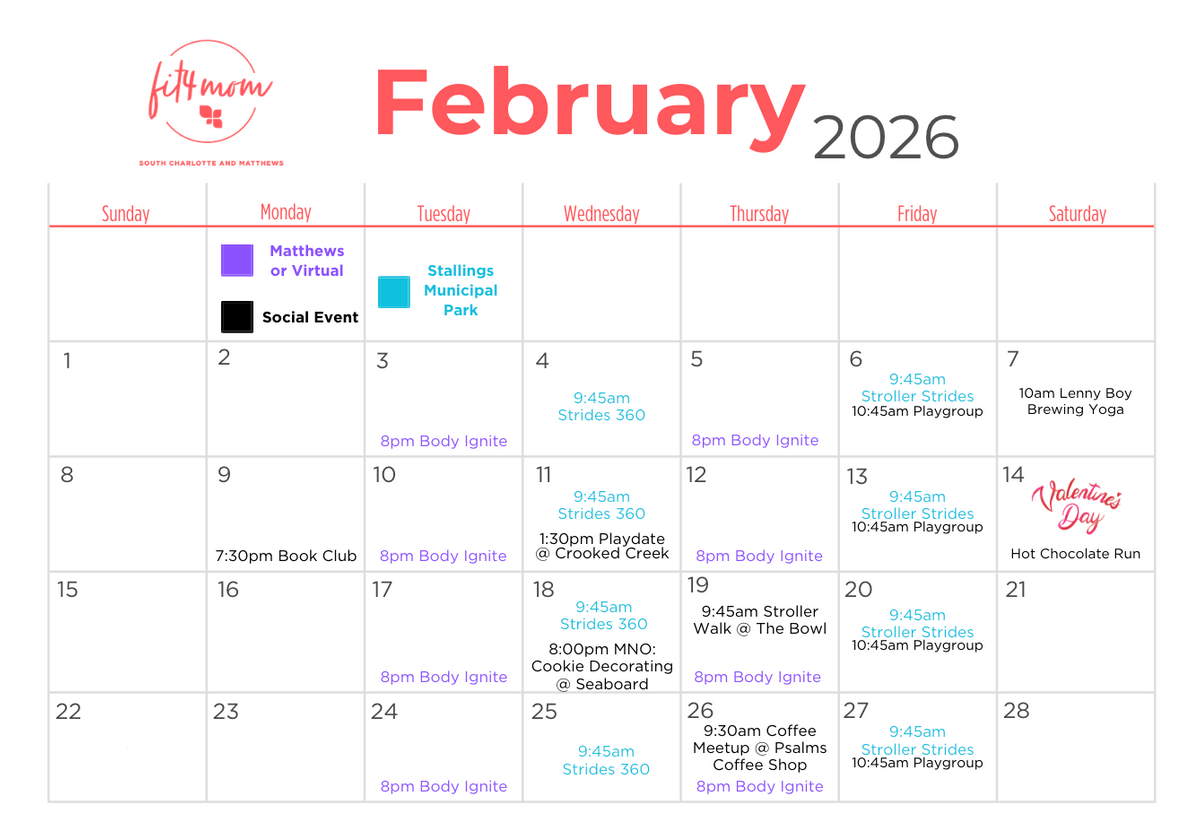 fit4mom
SOUTH CHARLOTTE AND MATTHEWS

February 2026

| Sunday | Monday | Tuesday | Wednesday | Thursday | Friday | Saturday |
|---|---|---|---|---|---|---|
| | Matthews or Virtual Social Event | Stallings Municipal Park | | | | |
| 1 | 2 | 3 8pm Body Ignite | 4 9:45am Strides 360 | 5 8pm Body Ignite | 6 9:45am Stroller Strides 10:45am Playgroup | 7 10am Lenny Boy Brewing Yoga |
| 8 | 9 7:30pm Book Club | 10 8pm Body Ignite | 11 9:45am Strides 360 1:30pm Playdate @ Crooked Creek | 12 8pm Body Ignite | 13 9:45am Stroller Strides 10:45am Playgroup | 14 Valentine's Day Hot Chocolate Run |
| 15 | 16 | 17 8pm Body Ignite | 18 9:45am Strides 360 8:00pm MNO: Cookie Decorating @ Seaboard | 19 9:45am Stroller Walk @ The Bowl 8pm Body Ignite | 20 9:45am Stroller Strides 10:45am Playgroup | 21 |
| 22 | 23 | 24 8pm Body Ignite | 25 9:45am Strides 360 | 26 9:30am Coffee Meetup @ Psalms Coffee Shop 8pm Body Ignite | 27 9:45am Stroller Strides 10:45am Playgroup | 28 |